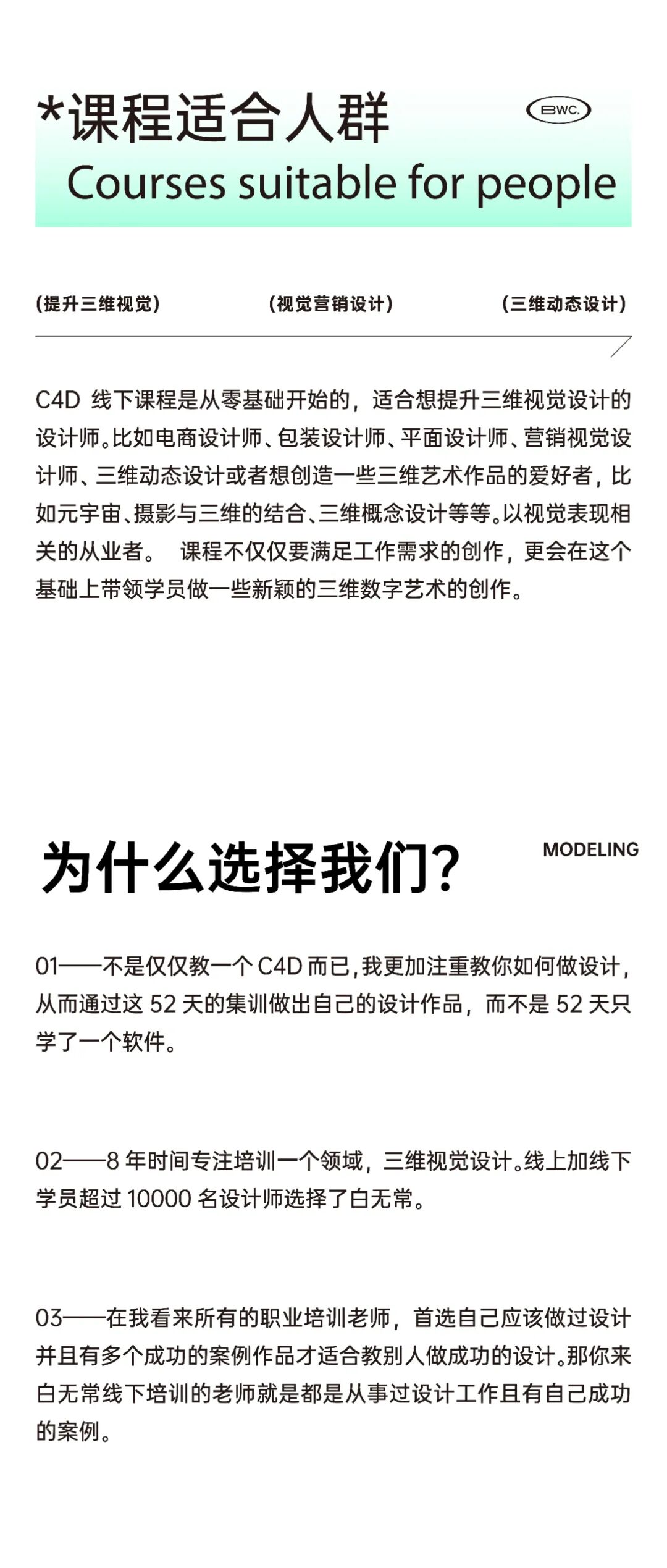 *课程适合人群

BWC.

Courses suitable for people

(提升三维视觉)

(视觉营销设计)

(三维动态设计)

C4D 线下课程是从零基础开始的，适合想提升三维视觉设计的设计师。比如电商设计师、包装设计师、平面设计师、营销视觉设计师、三维动态设计或者想创造一些三维艺术作品的爱好者，比如元宇宙、摄影与三维的结合、三维概念设计等等。以视觉表现相关的从业者。 课程不仅仅要满足工作需求的创作，更会在这个基础上带领学员做一些新颖的三维数字艺术的创作。

为什么选择我们?

MODELING

01——不是仅仅教一个 C4D 而已，我更加注重教你如何做设计，从而通过这 52 天的集训做出自己的设计作品，而不是 52 天只学了一个软件。

02——8 年时间专注培训一个领域，三维视觉设计。线上加线下学员超过 10000 名设计师选择了白无常。

03——在我看来所有的职业培训老师，首选自己应该做过设计并且有多个成功的案例作品才适合教别人做成功的设计。那你来白无常线下培训的老师就是都是从事过设计工作且有自己成功的案例。